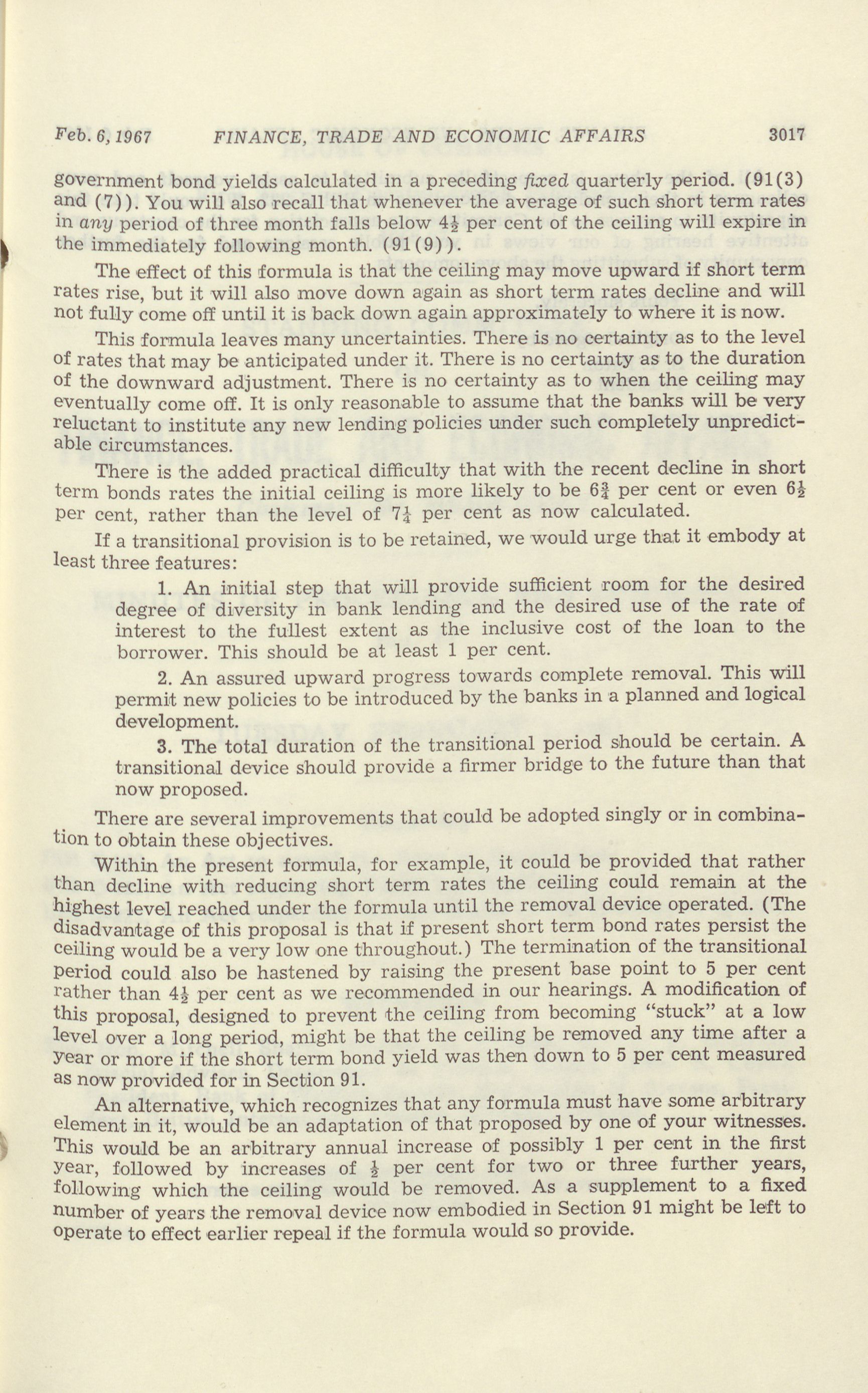 Feb. 6, 1967 FINANCE, TRADE AND ECONOMIC AFFAIRS 3017

government bond yields calculated in a preceding fixed quarterly period. (91(3) and (7)). You will also recall that whenever the average of such short term rates in any period of three month falls below $4\frac{1}{2}$ per cent of the ceiling will expire in the immediately following month. (91(9)).

The effect of this formula is that the ceiling may move upward if short term rates rise, but it will also move down again as short term rates decline and will not fully come off until it is back down again approximately to where it is now.

This formula leaves many uncertainties. There is no certainty as to the level of rates that may be anticipated under it. There is no certainty as to the duration of the downward adjustment. There is no certainty as to when the ceiling may eventually come off. It is only reasonable to assume that the banks will be very reluctant to institute any new lending policies under such completely unpredictable circumstances.

There is the added practical difficulty that with the recent decline in short term bonds rates the initial ceiling is more likely to be $6\frac{3}{4}$ per cent or even $6\frac{1}{2}$ per cent, rather than the level of $7\frac{1}{4}$ per cent as now calculated.

If a transitional provision is to be retained, we would urge that it embody at least three features:

1. An initial step that will provide sufficient room for the desired degree of diversity in bank lending and the desired use of the rate of interest to the fullest extent as the inclusive cost of the loan to the borrower. This should be at least 1 per cent.

2. An assured upward progress towards complete removal. This will permit new policies to be introduced by the banks in a planned and logical development.

3. The total duration of the transitional period should be certain. A transitional device should provide a firmer bridge to the future than that now proposed.

There are several improvements that could be adopted singly or in combination to obtain these objectives.

Within the present formula, for example, it could be provided that rather than decline with reducing short term rates the ceiling could remain at the highest level reached under the formula until the removal device operated. (The disadvantage of this proposal is that if present short term bond rates persist the ceiling would be a very low one throughout.) The termination of the transitional period could also be hastened by raising the present base point to 5 per cent rather than $4\frac{1}{2}$ per cent as we recommended in our hearings. A modification of this proposal, designed to prevent the ceiling from becoming "stuck" at a low level over a long period, might be that the ceiling be removed any time after a year or more if the short term bond yield was then down to 5 per cent measured as now provided for in Section 91.

An alternative, which recognizes that any formula must have some arbitrary element in it, would be an adaptation of that proposed by one of your witnesses. This would be an arbitrary annual increase of possibly 1 per cent in the first year, followed by increases of $\frac{1}{2}$ per cent for two or three further years, following which the ceiling would be removed. As a supplement to a fixed number of years the removal device now embodied in Section 91 might be left to operate to effect earlier repeal if the formula would so provide.